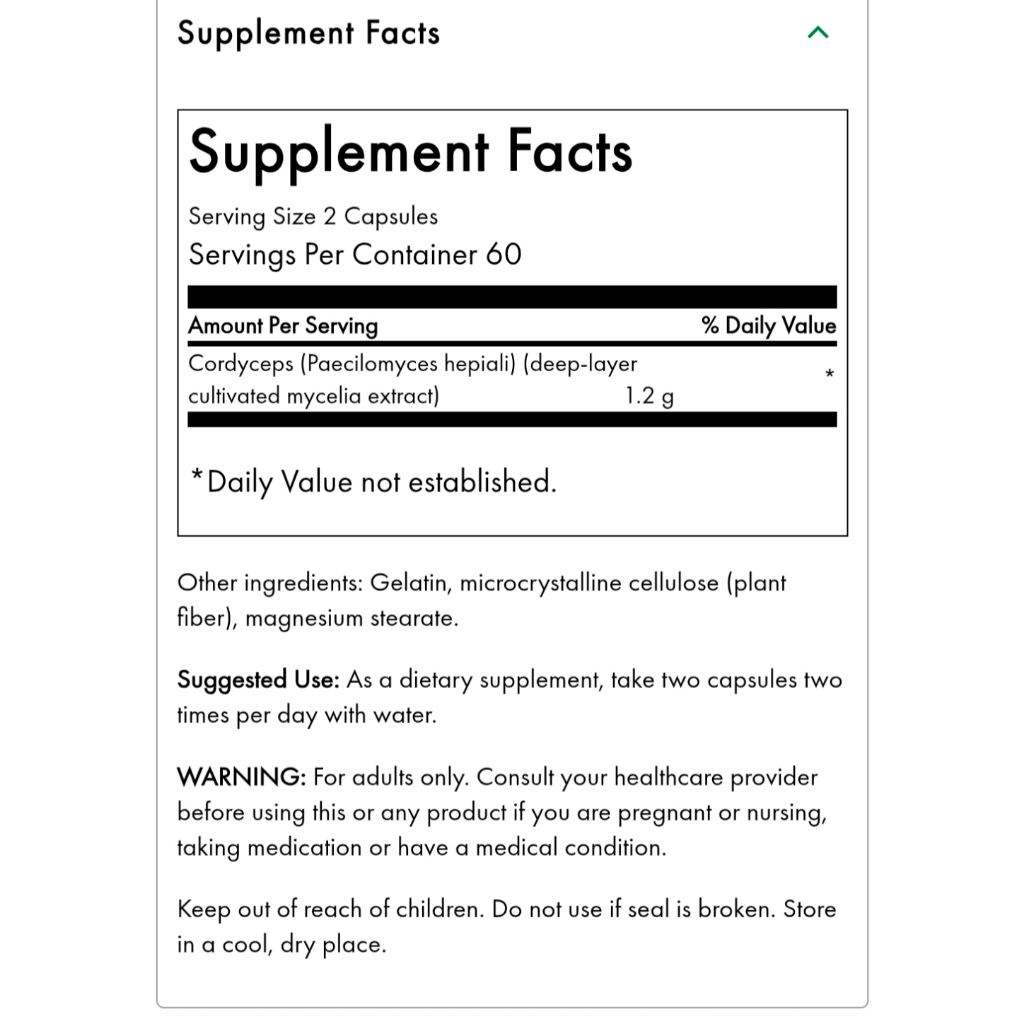 Supplement Facts

Supplement Facts

Serving Size 2 Capsules
Servings Per Container 60

| Amount Per Serving | | % Daily Value |
|---|---|---|
| Cordyceps (Paecilomyces hepiali) (deep-layer cultivated mycelia extract) | 1.2 g | * |

*Daily Value not established.

Other ingredients: Gelatin, microcrystalline cellulose (plant fiber), magnesium stearate.

Suggested Use: As a dietary supplement, take two capsules two times per day with water.

WARNING: For adults only. Consult your healthcare provider before using this or any product if you are pregnant or nursing, taking medication or have a medical condition.

Keep out of reach of children. Do not use if seal is broken. Store in a cool, dry place.